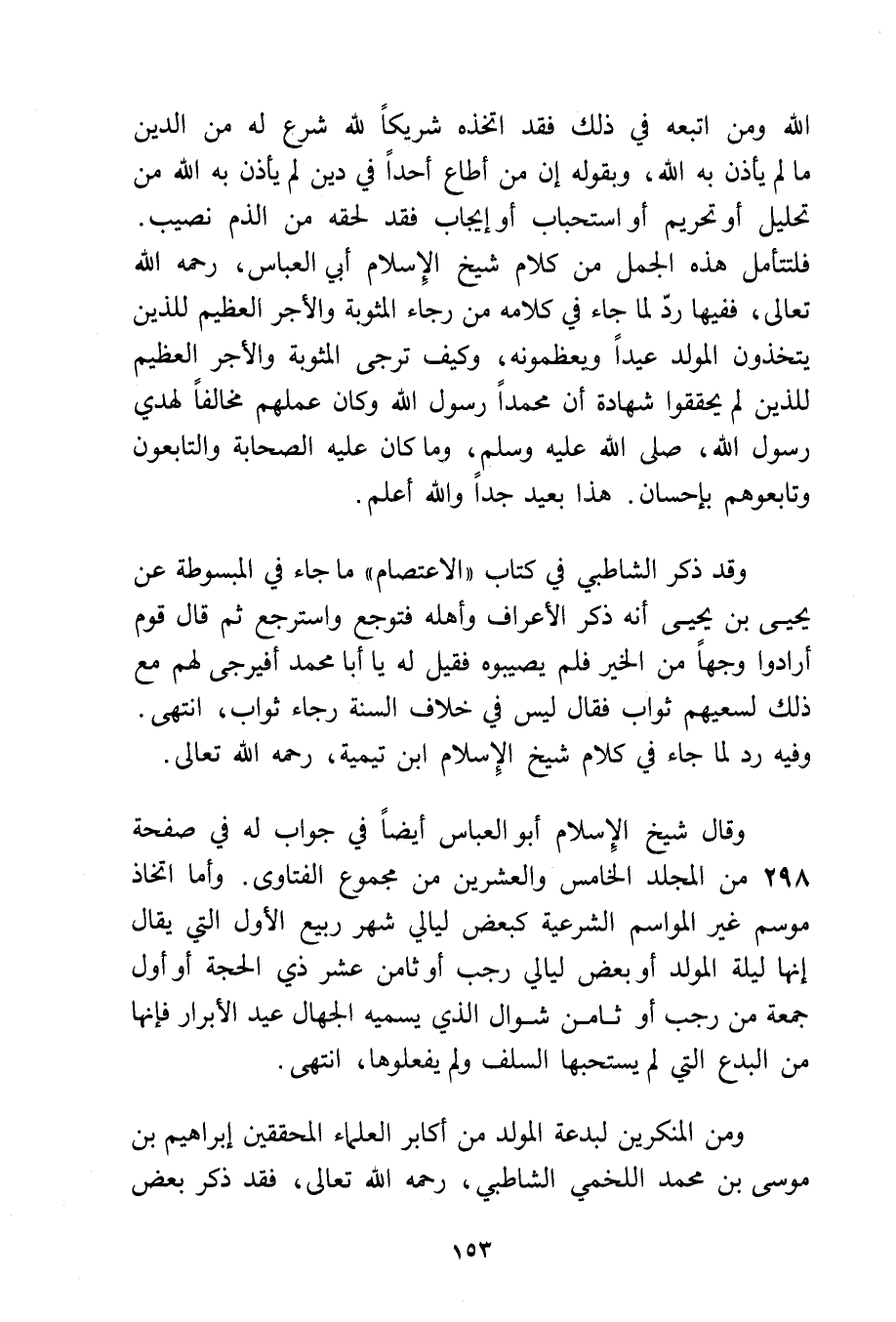 الله ومن اتبعه في ذلك فقد اتخذه شريكاً لله شرع له من الدين ما لم يأذن به الله، وبقوله إن من أطاع أحداً في دين لم يأذن به الله من تحليل أو تحريم أو استحباب أو إيجاب فقد لحقه من الذم نصيب. فلتتأمل هذه الجمل من كلام شيخ الإسلام أبي العباس، رحمه الله تعالى، ففيها ردّ لما جاء في كلامه من رجاء المثوبة والأجر العظيم للذين يتخذون المولد عيداً ويعظمونه، وكيف ترجى المثوبة والأجر العظيم للذين لم يحققوا شهادة أن محمداً رسول الله وكان عملهم مخالفاً لهدي رسول الله، صلى الله عليه وسلم، وما كان عليه الصحابة والتابعون وتابعوهم بإحسان. هذا بعيد جداً والله أعلم.

وقد ذكر الشاطبي في كتاب «الاعتصام» ما جاء في المبسوطة عن يحيى بن يحيى أنه ذكر الأعراف وأهله فتوجع واسترجع ثم قال قوم أرادوا وجهاً من الخير فلم يصيبوه فقيل له يا أبا محمد أفيرجى لهم مع ذلك لسعيهم ثواب فقال ليس في خلاف السنة رجاء ثواب، انتهى. وفيه رد لما جاء في كلام شيخ الإسلام ابن تيمية، رحمه الله تعالى.

وقال شيخ الإسلام أبو العباس أيضاً في جواب له في صفحة ٢٩٨ من المجلد الخامس والعشرين من مجموع الفتاوى. وأما اتخاذ موسم غير المواسم الشرعية كبعض ليالي شهر ربيع الأول التي يقال إنها ليلة المولد أو بعض ليالي رجب أو ثامن عشر ذي الحجة أو أول جمعة من رجب أو ثامن شوال الذي يسميه الجهال عيد الأبرار فإنها من البدع التي لم يستحبها السلف ولم يفعلوها، انتهى.

ومن المنكرين لبدعة المولد من أكابر العلماء المحققين إبراهيم بن موسى بن محمد اللخمي الشاطبي، رحمه الله تعالى، فقد ذكر بعض

١٥٣